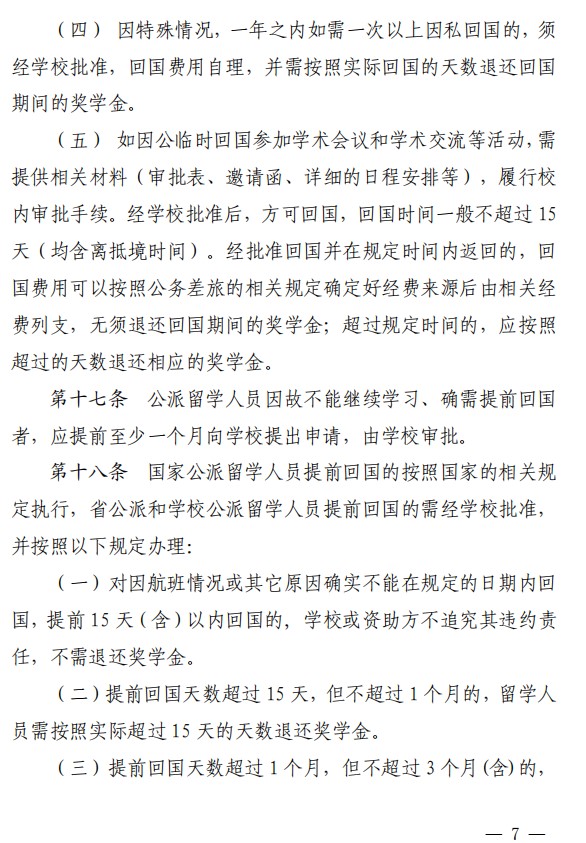 （四） 因特殊情况，一年之内如需一次以上因私回国的，须经学校批准，回国费用自理，并需按照实际回国的天数退还回国期间的奖学金。

（五） 如因公临时回国参加学术会议和学术交流等活动，需提供相关材料（审批表、邀请函、详细的日程安排等），履行校内审批手续。经学校批准后，方可回国，回国时间一般不超过 15 天（均含离抵境时间）。经批准回国并在规定时间内返回的，回国费用可以按照公务差旅的相关规定确定好经费来源后由相关经费列支，无须退还回国期间的奖学金；超过规定时间的，应按照超过的天数退还相应的奖学金。

第十七条 公派留学人员因故不能继续学习、确需提前回国者，应提前至少一个月向学校提出申请，由学校审批。

第十八条 国家公派留学人员提前回国的按照国家的相关规定执行，省公派和学校公派留学人员提前回国的需经学校批准，并按照以下规定办理：

（一）对因航班情况或其它原因确实不能在规定的日期内回国，提前 15 天（含）以内回国的，学校或资助方不追究其违约责任，不需退还奖学金。

（二）提前回国天数超过 15 天，但不超过 1 个月的，留学人员需按照实际超过 15 天的天数退还奖学金。

（三）提前回国天数超过 1 个月，但不超过 3 个月（含）的，

— 7 —